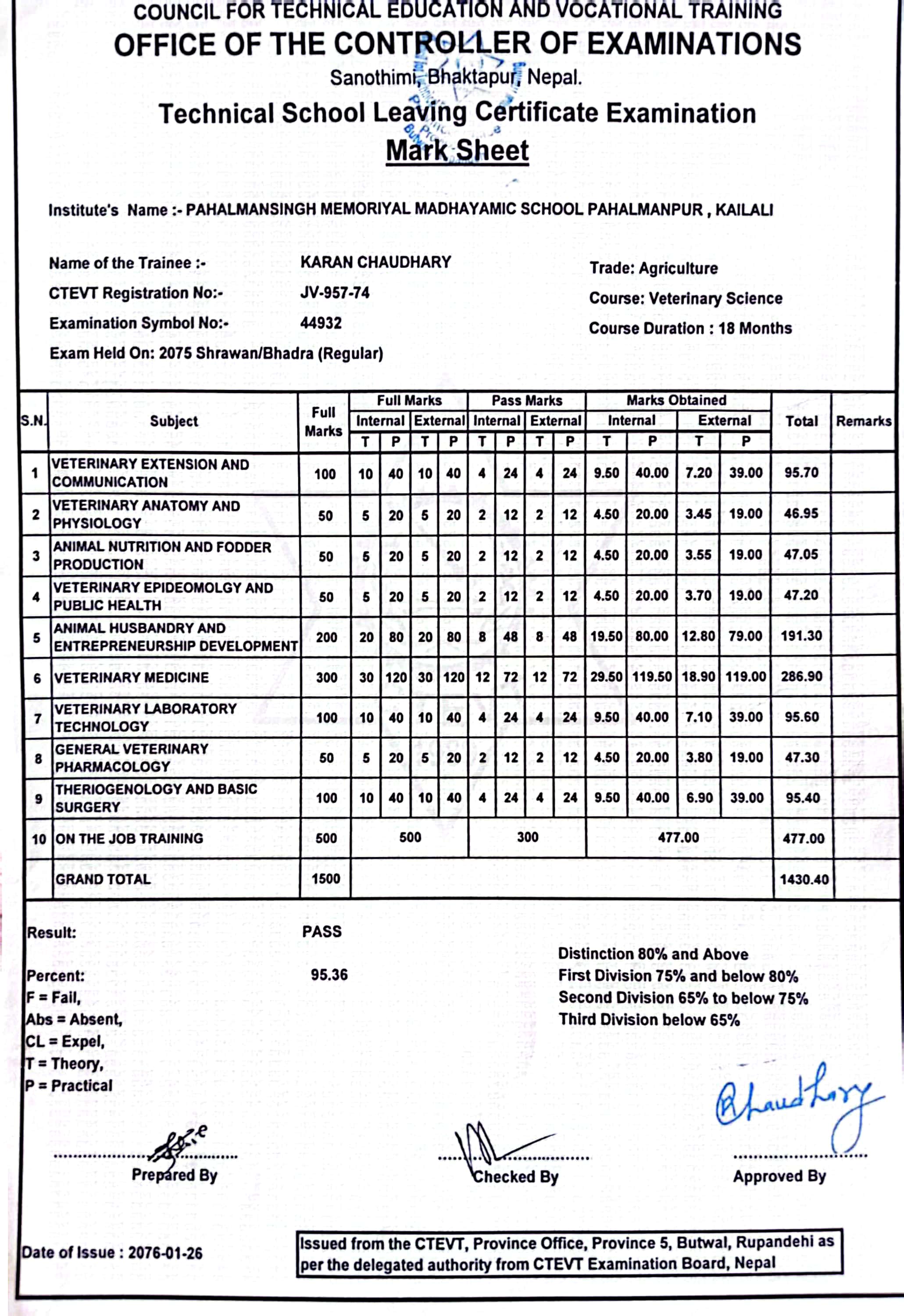 COUNCIL FOR TECHNICAL EDUCATION AND VOCATIONAL TRAINING
OFFICE OF THE CONTROLLER OF EXAMINATIONS
Sanothimi, Bhaktapur, Nepal.
Technical School Leaving Certificate Examination
Mark Sheet

Institute's Name :- PAHALMANSINGH MEMORIYAL MADHAYAMIC SCHOOL PAHALMANPUR , KAILALI

Name of the Trainee :- KARAN CHAUDHARY
CTEVT Registration No:- JV-957-74
Examination Symbol No:- 44932
Exam Held On: 2075 Shrawan/Bhadra (Regular)

Trade: Agriculture
Course: Veterinary Science
Course Duration : 18 Months

| S.N. | Subject | Full Marks | Full Marks Internal T | Full Marks Internal P | Full Marks External T | Full Marks External P | Pass Marks Internal T | Pass Marks Internal P | Pass Marks External T | Pass Marks External P | Marks Obtained Internal T | Marks Obtained Internal P | Marks Obtained External T | Marks Obtained External P | Total | Remarks |
|---|---|---|---|---|---|---|---|---|---|---|---|---|---|---|---|---|
| 1 | VETERINARY EXTENSION AND COMMUNICATION | 100 | 10 | 40 | 10 | 40 | 4 | 24 | 4 | 24 | 9.50 | 40.00 | 7.20 | 39.00 | 95.70 | |
| 2 | VETERINARY ANATOMY AND PHYSIOLOGY | 50 | 5 | 20 | 5 | 20 | 2 | 12 | 2 | 12 | 4.50 | 20.00 | 3.45 | 19.00 | 46.95 | |
| 3 | ANIMAL NUTRITION AND FODDER PRODUCTION | 50 | 5 | 20 | 5 | 20 | 2 | 12 | 2 | 12 | 4.50 | 20.00 | 3.55 | 19.00 | 47.05 | |
| 4 | VETERINARY EPIDEOMOLGY AND PUBLIC HEALTH | 50 | 5 | 20 | 5 | 20 | 2 | 12 | 2 | 12 | 4.50 | 20.00 | 3.70 | 19.00 | 47.20 | |
| 5 | ANIMAL HUSBANDRY AND ENTREPRENEURSHIP DEVELOPMENT | 200 | 20 | 80 | 20 | 80 | 8 | 48 | 8 | 48 | 19.50 | 80.00 | 12.80 | 79.00 | 191.30 | |
| 6 | VETERINARY MEDICINE | 300 | 30 | 120 | 30 | 120 | 12 | 72 | 12 | 72 | 29.50 | 119.50 | 18.90 | 119.00 | 286.90 | |
| 7 | VETERINARY LABORATORY TECHNOLOGY | 100 | 10 | 40 | 10 | 40 | 4 | 24 | 4 | 24 | 9.50 | 40.00 | 7.10 | 39.00 | 95.60 | |
| 8 | GENERAL VETERINARY PHARMACOLOGY | 50 | 5 | 20 | 5 | 20 | 2 | 12 | 2 | 12 | 4.50 | 20.00 | 3.80 | 19.00 | 47.30 | |
| 9 | THERIOGENOLOGY AND BASIC SURGERY | 100 | 10 | 40 | 10 | 40 | 4 | 24 | 4 | 24 | 9.50 | 40.00 | 6.90 | 39.00 | 95.40 | |
| 10 | ON THE JOB TRAINING | 500 | 500 | | | | 300 | | | | 477.00 | | | | 477.00 | |
| | GRAND TOTAL | 1500 | | | | | | | | | | | | | 1430.40 | |

Result: PASS

Percent: 95.36
F = Fail,
Abs = Absent,
CL = Expel,
T = Theory,
P = Practical

Distinction 80% and Above
First Division 75% and below 80%
Second Division 65% to below 75%
Third Division below 65%

Prepared By
Checked By
Chaudhary
Approved By

Date of Issue : 2076-01-26

Issued from the CTEVT, Province Office, Province 5, Butwal, Rupandehi as per the delegated authority from CTEVT Examination Board, Nepal